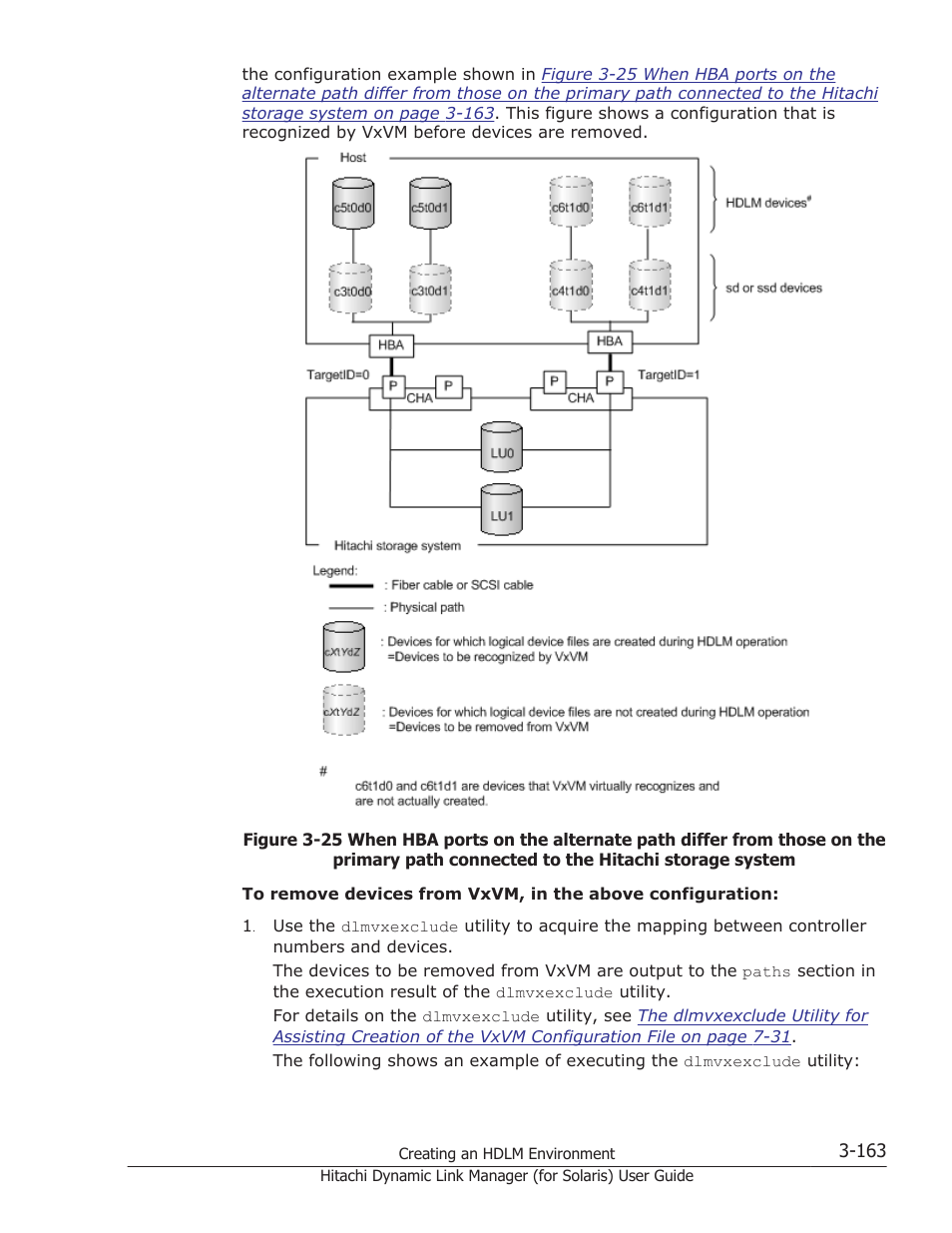 the configuration example shown in Figure 3-25 When HBA ports on the alternate path differ from those on the primary path connected to the Hitachi storage system on page 3-163. This figure shows a configuration that is recognized by VxVM before devices are removed.

Host

c5t0d0
c5t0d1
c6t1d0
c6t1d1
HDLM devices#

c3t0d0
c3t0d1
c4t1d0
c4t1d1
sd or ssd devices

HBA
HBA
TargetID=0
P
P
CHA
P
P
CHA
TargetID=1
LU0
LU1
Hitachi storage system

Legend:
: Fiber cable or SCSI cable
: Physical path
cXtYdZ
: Devices for which logical device files are created during HDLM operation =Devices to be recognized by VxVM
cXtYdZ
: Devices for which logical device files are not created during HDLM operation =Devices to be removed from VxVM

#
c6t1d0 and c6t1d1 are devices that VxVM virtually recognizes and are not actually created.

Figure 3-25 When HBA ports on the alternate path differ from those on the primary path connected to the Hitachi storage system

To remove devices from VxVM, in the above configuration:

1. Use the dlmvxexclude utility to acquire the mapping between controller numbers and devices.
The devices to be removed from VxVM are output to the paths section in the execution result of the dlmvxexclude utility.
For details on the dlmvxexclude utility, see The dlmvxexclude Utility for Assisting Creation of the VxVM Configuration File on page 7-31.
The following shows an example of executing the dlmvxexclude utility:

Creating an HDLM Environment
3-163
Hitachi Dynamic Link Manager (for Solaris) User Guide